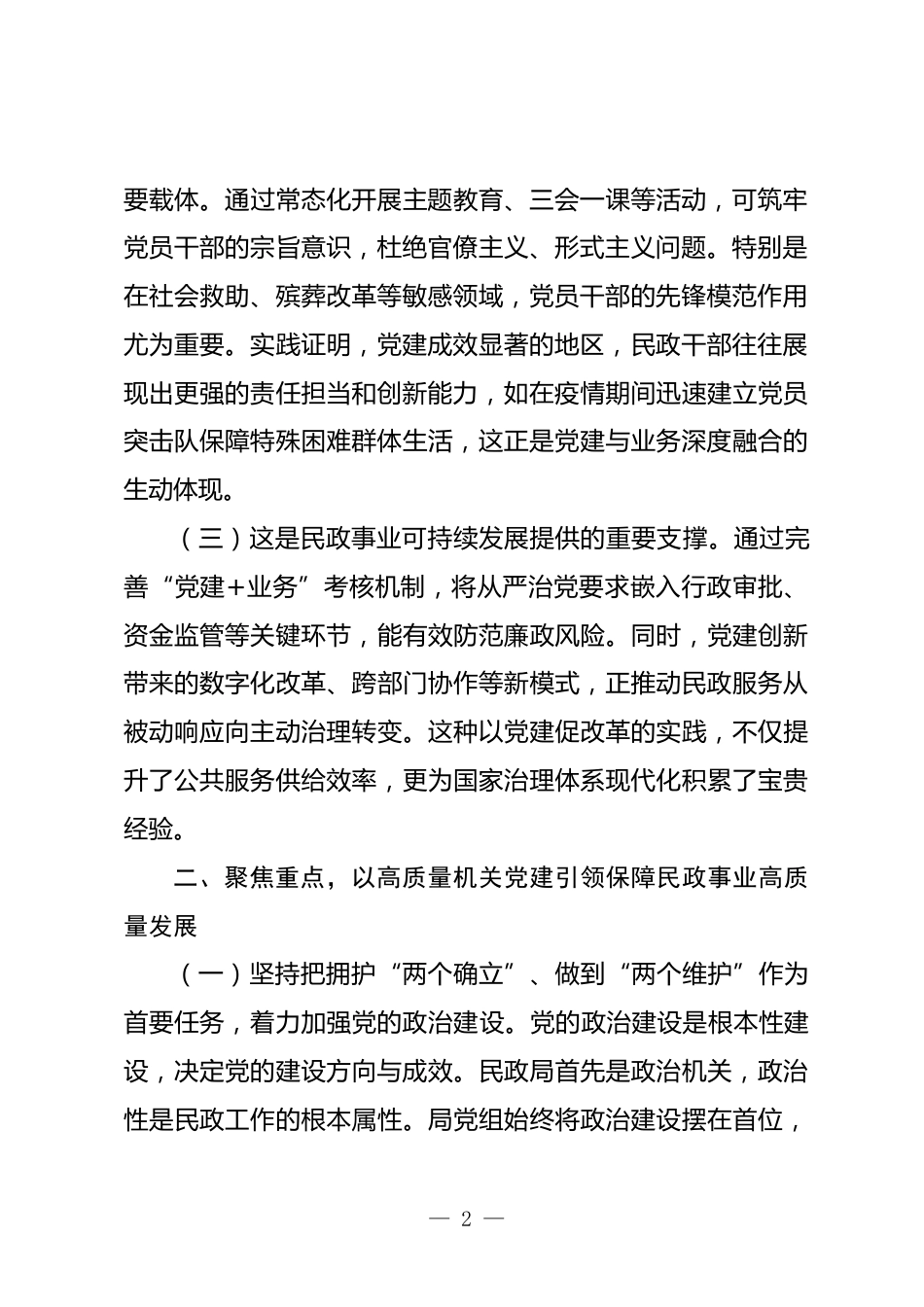 要载体。通过常态化开展主题教育、三会一课等活动，可筑牢党员干部的宗旨意识，杜绝官僚主义、形式主义问题。特别是在社会救助、殡葬改革等敏感领域，党员干部的先锋模范作用尤为重要。实践证明，党建成效显著的地区，民政干部往往展现出更强的责任担当和创新能力，如在疫情期间迅速建立党员突击队保障特殊困难群体生活，这正是党建与业务深度融合的生动体现。

（三）这是民政事业可持续发展提供的重要支撑。通过完善“党建+业务”考核机制，将从严治党要求嵌入行政审批、资金监管等关键环节，能有效防范廉政风险。同时，党建创新带来的数字化改革、跨部门协作等新模式，正推动民政服务从被动响应向主动治理转变。这种以党建促改革的实践，不仅提升了公共服务供给效率，更为国家治理体系现代化积累了宝贵经验。

二、聚焦重点，以高质量机关党建引领保障民政事业高质量发展

（一）坚持把拥护“两个确立”、做到“两个维护”作为首要任务，着力加强党的政治建设。党的政治建设是根本性建设，决定党的建设方向与成效。民政局首先是政治机关，政治性是民政工作的根本属性。局党组始终将政治建设摆在首位，

— 2 —